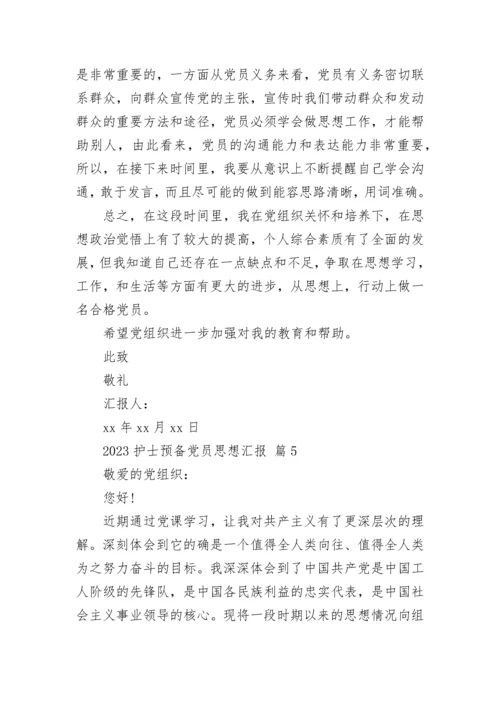 是非常重要的，一方面从党员义务来看，党员有义务密切联系群众，向群众宣传党的主张，宣传时我们带动群众和发动群众的重要方法和途径，党员必须学会做思想工作，才能帮助别人，由此看来，党员的沟通能力和表达能力非常重要，所以，在接下来时间里，我要从意识上不断提醒自己学会沟通，敢于发言，而且尽可能的做到能容思路清晰，用词准确。

总之，在这段时间里，我在党组织关怀和培养下，在思想政治觉悟上有了较大的提高，个人综合素质有了全面的发展，但我知道自己还存在一点缺点和不足，争取在思想学习，工作，和生活等方面有更大的进步，从思想上，行动上做一名合格党员。

希望党组织进一步加强对我的教育和帮助。

此致

敬礼

汇报人：

xx 年 xx 月 xx 日

2023 护士预备党员思想汇报 篇 5

敬爱的党组织：

您好！

近期通过党课学习，让我对共产主义有了更深层次的理解。深刻体会到它的确是一个值得全人类向往、值得全人类为之努力奋斗的目标。我深深体会到了中国共产党是中国工人阶级的先锋队，是中国各民族利益的忠实代表，是中国社会主义事业领导的核心。现将一段时期以来的思想情况向组